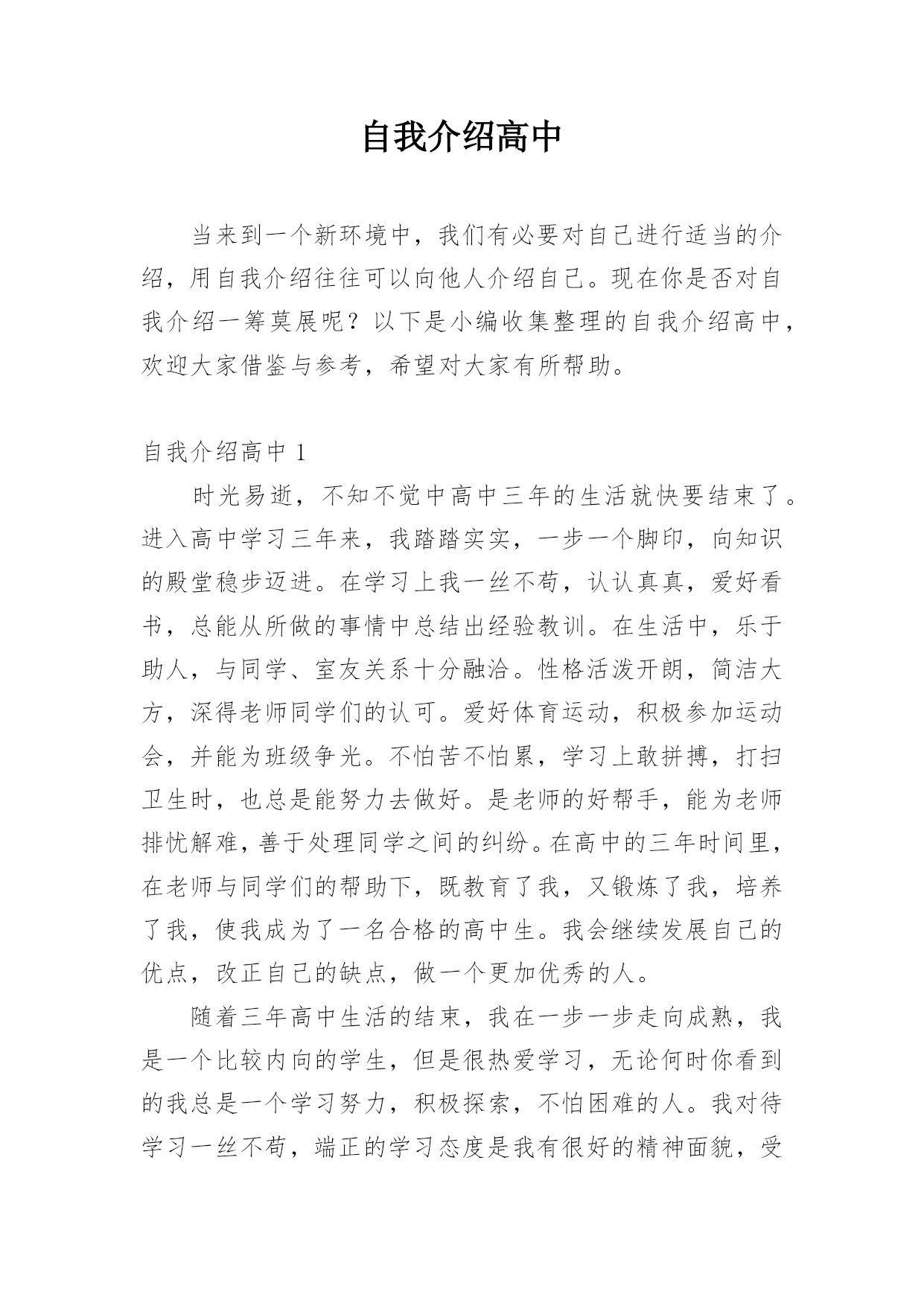 自我介绍高中

当来到一个新环境中，我们有必要对自己进行适当的介绍，用自我介绍往往可以向他人介绍自己。现在你是否对自我介绍一筹莫展呢？以下是小编收集整理的自我介绍高中，欢迎大家借鉴与参考，希望对大家有所帮助。

自我介绍高中 1

时光易逝，不知不觉中高中三年的生活就快要结束了。进入高中学习三年来，我踏踏实实，一步一个脚印，向知识的殿堂稳步迈进。在学习上我一丝不苟，认认真真，爱好看书，总能从所做的事情中总结出经验教训。在生活中，乐于助人，与同学、室友关系十分融洽。性格活泼开朗，简洁大方，深得老师同学们的认可。爱好体育运动，积极参加运动会，并能为班级争光。不怕苦不怕累，学习上敢拼搏，打扫卫生时，也总是能努力去做好。是老师的好帮手，能为老师排忧解难，善于处理同学之间的纠纷。在高中的三年时间里，在老师与同学们的帮助下，既教育了我，又锻炼了我，培养了我，使我成为了一名合格的高中生。我会继续发展自己的优点，改正自己的缺点，做一个更加优秀的人。

随着三年高中生活的结束，我在一步一步走向成熟，我是一个比较内向的学生，但是很热爱学习，无论何时你看到的我总是一个学习努力，积极探索，不怕困难的人。我对待学习一丝不苟，端正的学习态度是我有很好的精神面貌，受